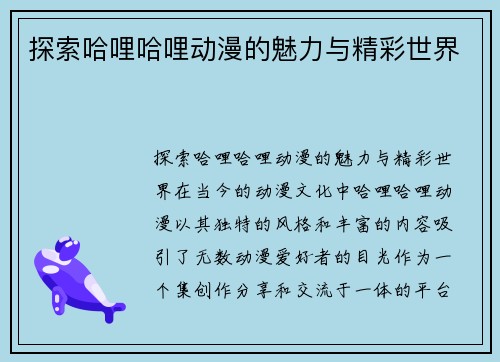 探索哈哩哈哩动漫的魅力与精彩世界

探索哈哩哈哩动漫的魅力与精彩世界在当今的动漫文化中哈哩哈哩动漫以其独特的风格和丰富的内容吸引了无数动漫爱好者的目光作为一个集创作分享和交流于一体的平台